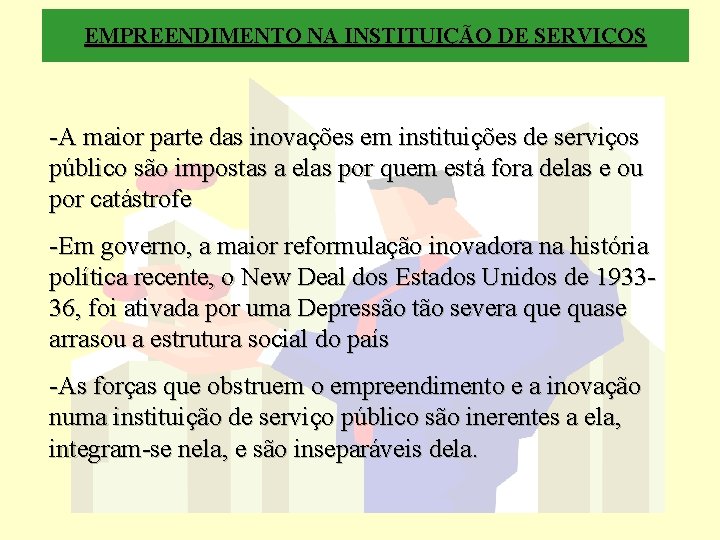 EMPREENDIMENTO NA INSTITUIÇÃO DE SERVIÇOS

-A maior parte das inovações em instituições de serviços público são impostas a elas por quem está fora delas e ou por catástrofe

-Em governo, a maior reformulação inovadora na história política recente, o New Deal dos Estados Unidos de 1933-36, foi ativada por uma Depressão tão severa que quase arrasou a estrutura social do país

-As forças que obstruem o empreendimento e a inovação numa instituição de serviço público são inerentes a ela, integram-se nela, e são inseparáveis dela.